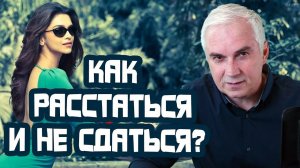 КАК
РАССТАТЬСЯ
И НЕ СДАТЬСЯ?